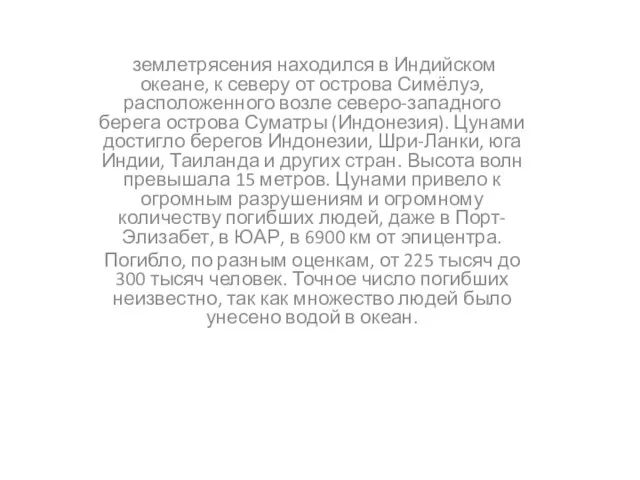 землетрясения находился в Индийском океане, к северу от острова Симёлуэ, расположенного возле северо-западного берега острова Суматры (Индонезия). Цунами достигло берегов Индонезии, Шри-Ланки, юга Индии, Таиланда и других стран. Высота волн превышала 15 метров. Цунами привело к огромным разрушениям и огромному количеству погибших людей, даже в Порт-Элизабет, в ЮАР, в 6900 км от эпицентра.

Погибло, по разным оценкам, от 225 тысяч до 300 тысяч человек. Точное число погибших неизвестно, так как множество людей было унесено водой в океан.